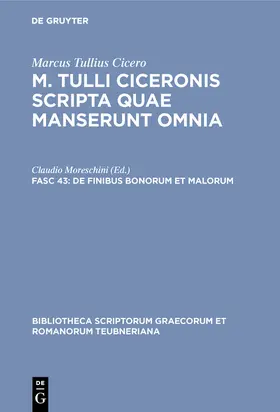 DE GRUYTER

Marcus Tullius Cicero

M. TULLI CICERONIS SCRIPTA QUAE MANSERUNT OMNIA

Claudio Moreschini (Ed.)

FASC 43: DE FINIBUS BONORUM ET MALORUM

BIBLIOTHECA SCRIPTORUM GRAECORUM ET ROMANORUM TEUBNERIANA

DE G